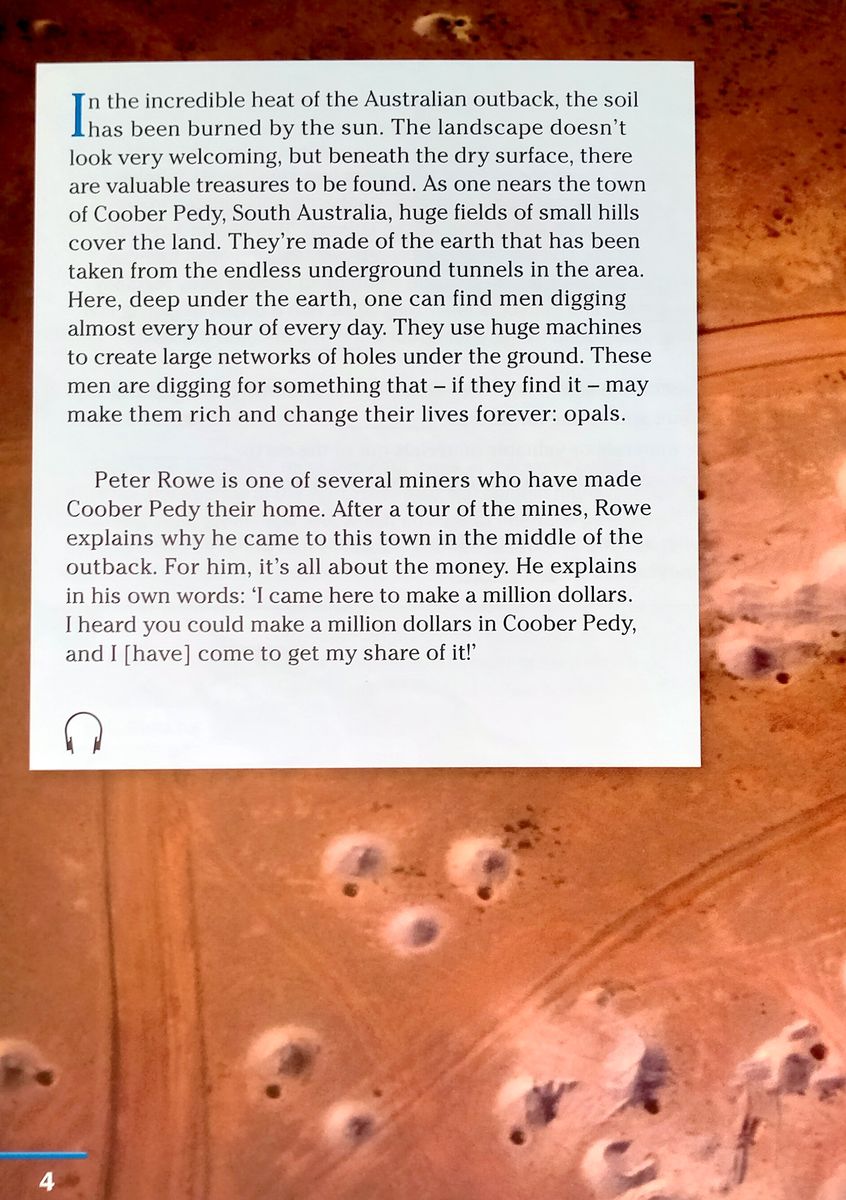 In the incredible heat of the Australian outback, the soil has been burned by the sun. The landscape doesn't look very welcoming, but beneath the dry surface, there are valuable treasures to be found. As one nears the town of Coober Pedy, South Australia, huge fields of small hills cover the land. They're made of the earth that has been taken from the endless underground tunnels in the area. Here, deep under the earth, one can find men digging almost every hour of every day. They use huge machines to create large networks of holes under the ground. These men are digging for something that – if they find it – may make them rich and change their lives forever: opals.

Peter Rowe is one of several miners who have made Coober Pedy their home. After a tour of the mines, Rowe explains why he came to this town in the middle of the outback. For him, it's all about the money. He explains in his own words: 'I came here to make a million dollars. I heard you could make a million dollars in Coober Pedy, and I [have] come to get my share of it!'

4